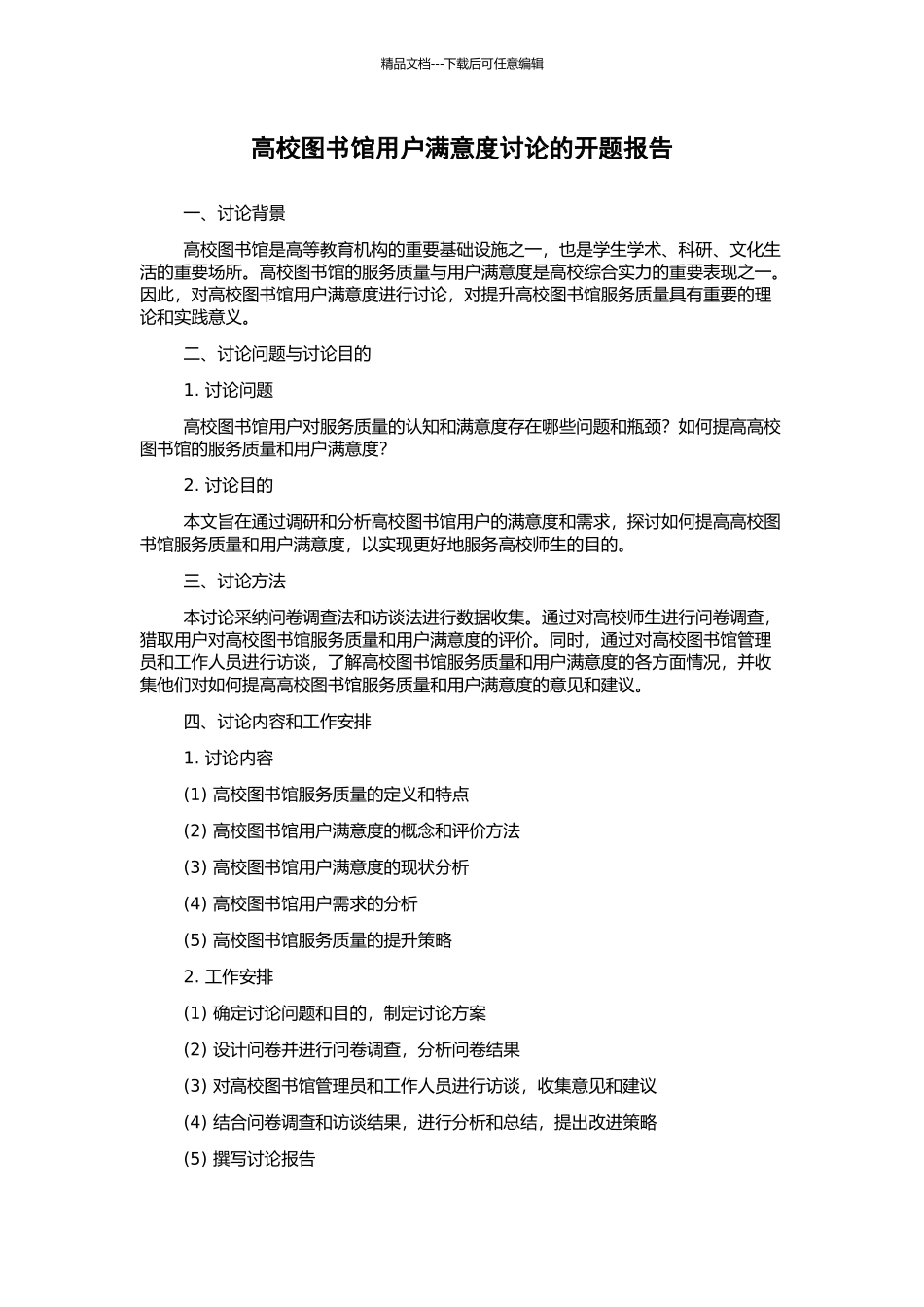 精品文档---下载后可任意编辑

高校图书馆用户满意度讨论的开题报告

一、讨论背景

高校图书馆是高等教育机构的重要基础设施之一，也是学生学术、科研、文化生活的重要场所。高校图书馆的服务质量与用户满意度是高校综合实力的重要表现之一。因此，对高校图书馆用户满意度进行讨论，对提升高校图书馆服务质量具有重要的理论和实践意义。

二、讨论问题与讨论目的

1. 讨论问题

高校图书馆用户对服务质量的认知和满意度存在哪些问题和瓶颈？如何提高高校图书馆的服务质量和用户满意度？

2. 讨论目的

本文旨在通过调研和分析高校图书馆用户的满意度和需求，探讨如何提高高校图书馆服务质量和用户满意度，以实现更好地服务高校师生的目的。

三、讨论方法

本讨论采纳问卷调查法和访谈法进行数据收集。通过对高校师生进行问卷调查，猎取用户对高校图书馆服务质量和用户满意度的评价。同时，通过对高校图书馆管理员和工作人员进行访谈，了解高校图书馆服务质量和用户满意度的各方面情况，并收集他们对如何提高高校图书馆服务质量和用户满意度的意见和建议。

四、讨论内容和工作安排

1. 讨论内容

(1) 高校图书馆服务质量的定义和特点

(2) 高校图书馆用户满意度的概念和评价方法

(3) 高校图书馆用户满意度的现状分析

(4) 高校图书馆用户需求的分析

(5) 高校图书馆服务质量的提升策略

2. 工作安排

(1) 确定讨论问题和目的，制定讨论方案

(2) 设计问卷并进行问卷调查，分析问卷结果

(3) 对高校图书馆管理员和工作人员进行访谈，收集意见和建议

(4) 结合问卷调查和访谈结果，进行分析和总结，提出改进策略

(5) 撰写讨论报告